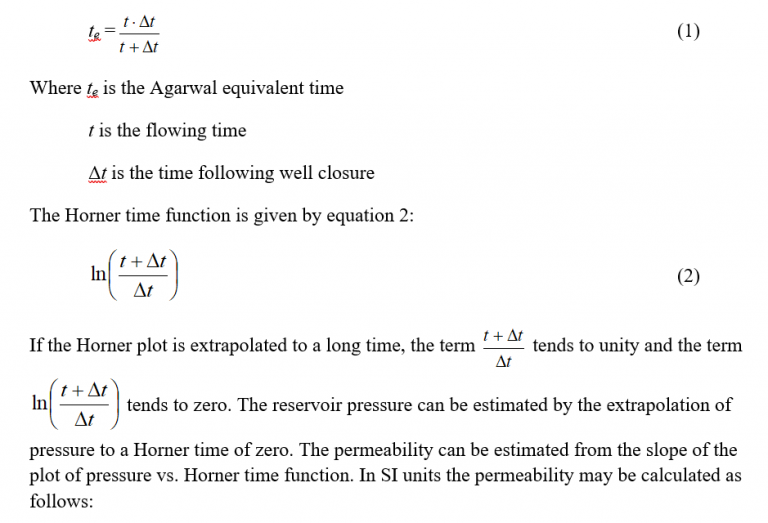 $t_e = \frac{t \cdot \Delta t}{t + \Delta t}$ (1)

Where $t_e$ is the Agarwal equivalent time

$t$ is the flowing time

$\Delta t$ is the time following well closure

The Horner time function is given by equation 2:

$\ln\left(\frac{t + \Delta t}{\Delta t}\right)$ (2)

If the Horner plot is extrapolated to a long time, the term $\frac{t + \Delta t}{\Delta t}$ tends to unity and the term $\ln\left(\frac{t + \Delta t}{\Delta t}\right)$ tends to zero. The reservoir pressure can be estimated by the extrapolation of pressure to a Horner time of zero. The permeability can be estimated from the slope of the plot of pressure vs. Horner time function. In SI units the permeability may be calculated as follows: